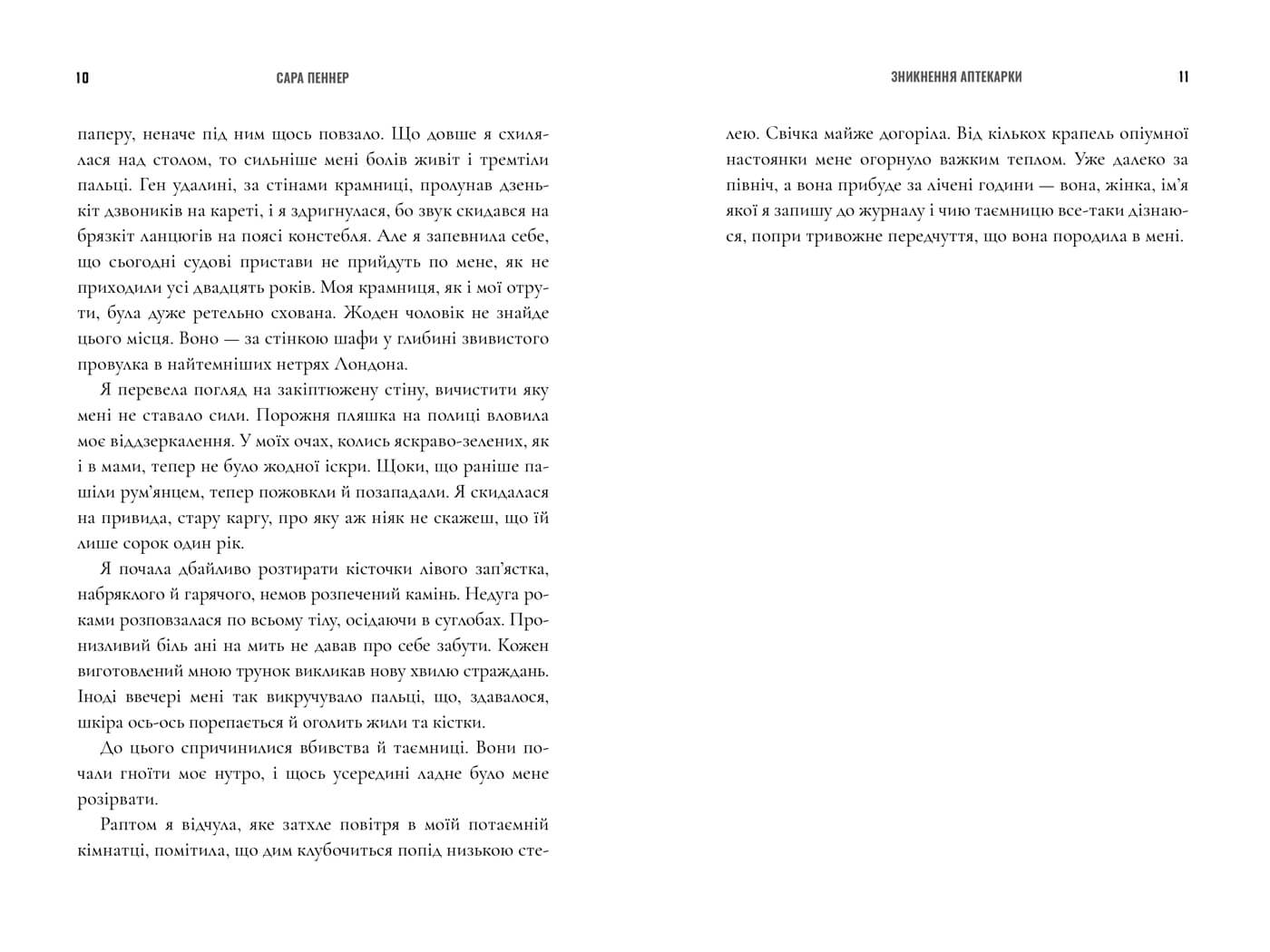 10 САРА ПЕННЕР

паперу, неначе під ним щось повзало. Що довше я схилялася над столом, то сильніше мені болів живіт і тремтіли пальці. Ген удалині, за стінами крамниці, пролунав дзенькіт дзвоників на кареті, і я здригнулася, бо звук скидався на брязкіт ланцюгів на поясі констебля. Але я запевнила себе, що сьогодні судові пристави не прийдуть по мене, як не приходили усі двадцять років. Моя крамниця, як і мої отрути, була дуже ретельно схована. Жоден чоловік не знайде цього місця. Воно — за стінкою шафи у глибині звивистого провулка в найтемніших нетрях Лондона.

Я перевела погляд на закіптюжену стіну, вичистити яку мені не ставало сили. Порожня пляшка на полиці вловила моє віддзеркалення. У моїх очах, колись яскраво-зелених, як і в мами, тепер не було жодної іскри. Щоки, що раніше пашіли рум'янцем, тепер пожовкли й позападали. Я скидалася на привида, стару каргу, про яку аж ніяк не скажеш, що їй лише сорок один рік.

Я почала дбайливо розтирати кісточки лівого зап'ястка, набряклого й гарячого, немов розпечений камінь. Недуга роками розповзалася по всьому тілу, осідаючи в суглобах. Пронизливий біль ані на мить не давав про себе забути. Кожен виготовлений мною трунок викликав нову хвилю страждань. Іноді ввечері мені так викручувало пальці, що, здавалося, шкіра ось-ось порепається й оголить жили та кістки.

До цього спричинилися вбивства й таємниці. Вони почали гноїти моє нутро, і щось усередині ладне було мене розірвати.

Раптом я відчула, яке затхле повітря в моїй потаємній кімнатці, помітила, що дим клубочиться попід низькою сте-

ЗНИКНЕННЯ АПТЕКАРКИ 11

лею. Свічка майже догоріла. Від кількох крапель опіумної настоянки мене огорнуло важким теплом. Уже далеко за північ, а вона прибуде за лічені години — вона, жінка, ім'я якої я запишу до журналу і чию таємницю все-таки дізнаюся, попри тривожне передчуття, що вона породила в мені.